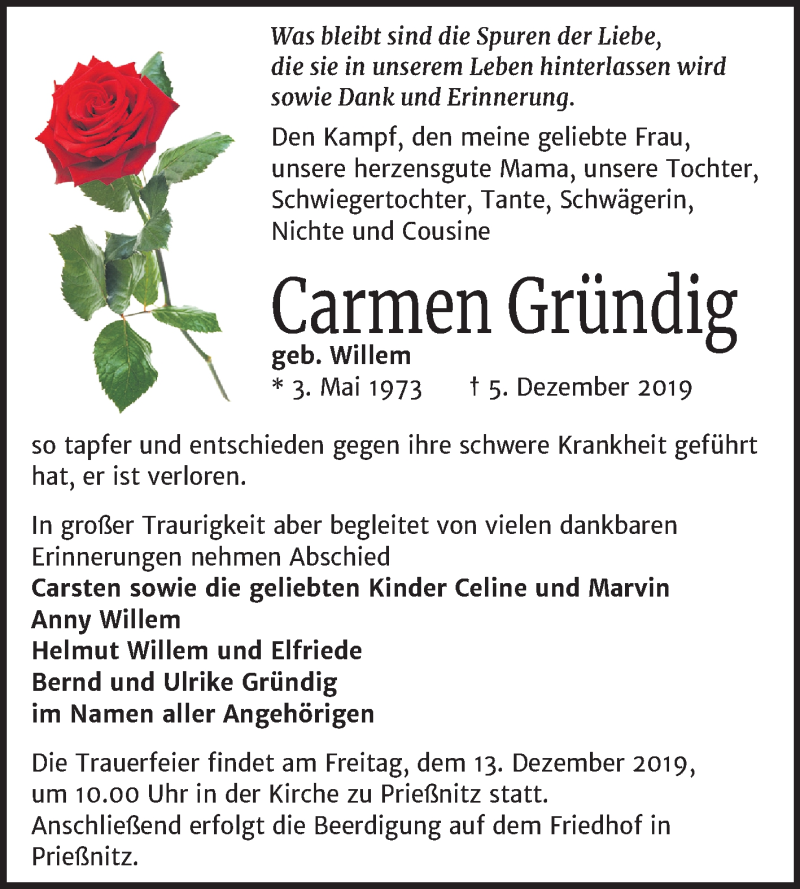 Was bleibt sind die Spuren der Liebe,
die sie in unserem Leben hinterlassen wird
sowie Dank und Erinnerung.

Den Kampf, den meine geliebte Frau, unsere herzensgute Mama, unsere Tochter, Schwiegertochter, Tante, Schwägerin, Nichte und Cousine

Carmen Gründig
geb. Willem
* 3. Mai 1973 † 5. Dezember 2019

so tapfer und entschieden gegen ihre schwere Krankheit geführt hat, er ist verloren.

In großer Traurigkeit aber begleitet von vielen dankbaren Erinnerungen nehmen Abschied
Carsten sowie die geliebten Kinder Celine und Marvin
Anny Willem
Helmut Willem und Elfriede
Bernd und Ulrike Gründig
im Namen aller Angehörigen

Die Trauerfeier findet am Freitag, dem 13. Dezember 2019, um 10.00 Uhr in der Kirche zu Prießnitz statt.
Anschließend erfolgt die Beerdigung auf dem Friedhof in Prießnitz.